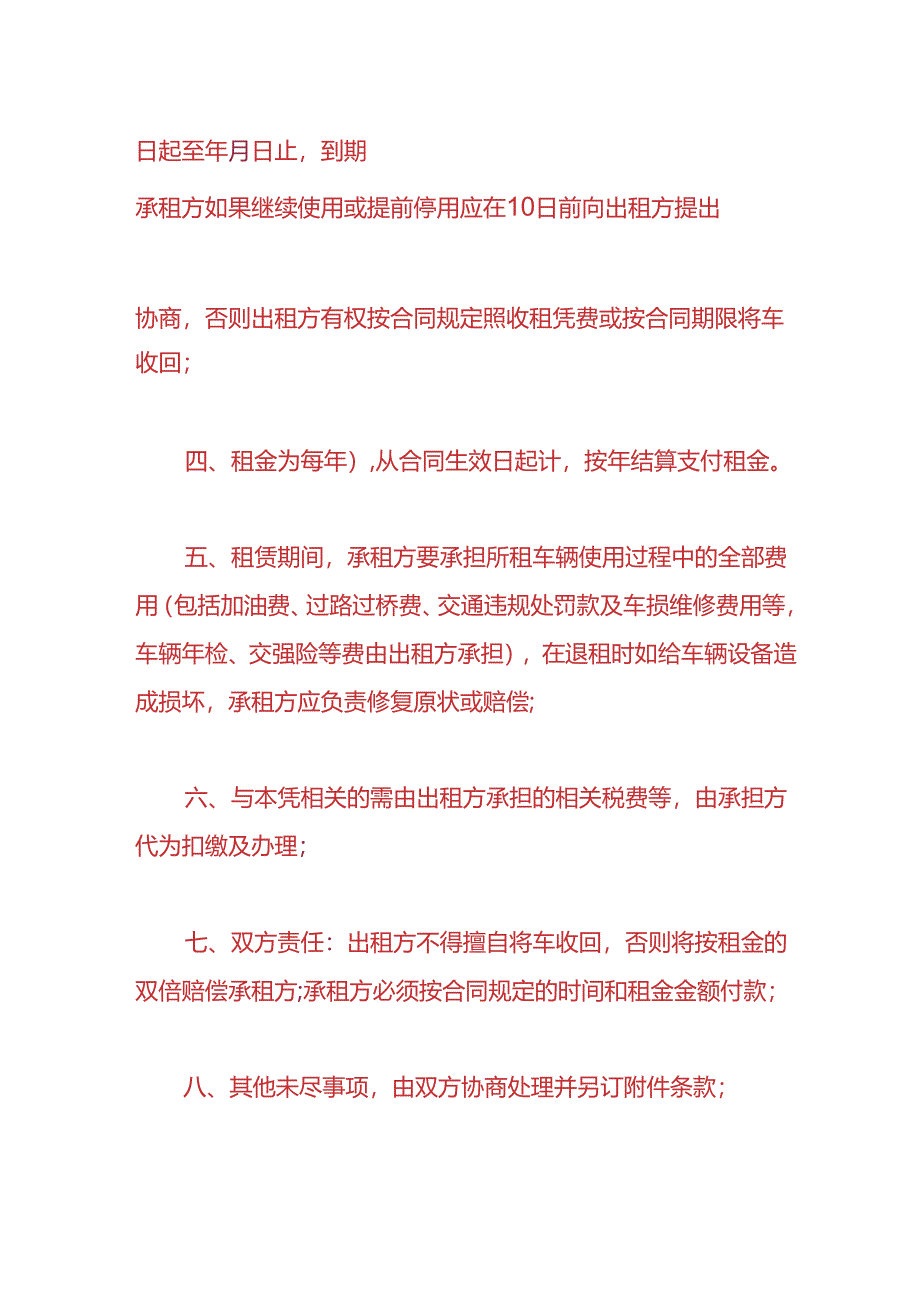 日起至年月日止，到期

承租方如果继续使用或提前停用应在10日前向出租方提出

协商，否则出租方有权按合同规定照收租凭费或按合同期限将车收回;

四、租金为每年），从合同生效日起计，按年结算支付租金。

五、租赁期间，承租方要承担所租车辆使用过程中的全部费用（包括加油费、过路过桥费、交通违规处罚款及车损维修费用等，车辆年检、交强险等费由出租方承担），在退租时如给车辆设备造成损坏，承租方应负责修复原状或赔偿;

六、与本凭相关的需由出租方承担的相关税费等，由承担方代为扣缴及办理；

七、双方责任：出租方不得擅自将车收回，否则将按租金的双倍赔偿承租方;承租方必须按合同规定的时间和租金金额付款；

八、其他未尽事项，由双方协商处理并另订附件条款；